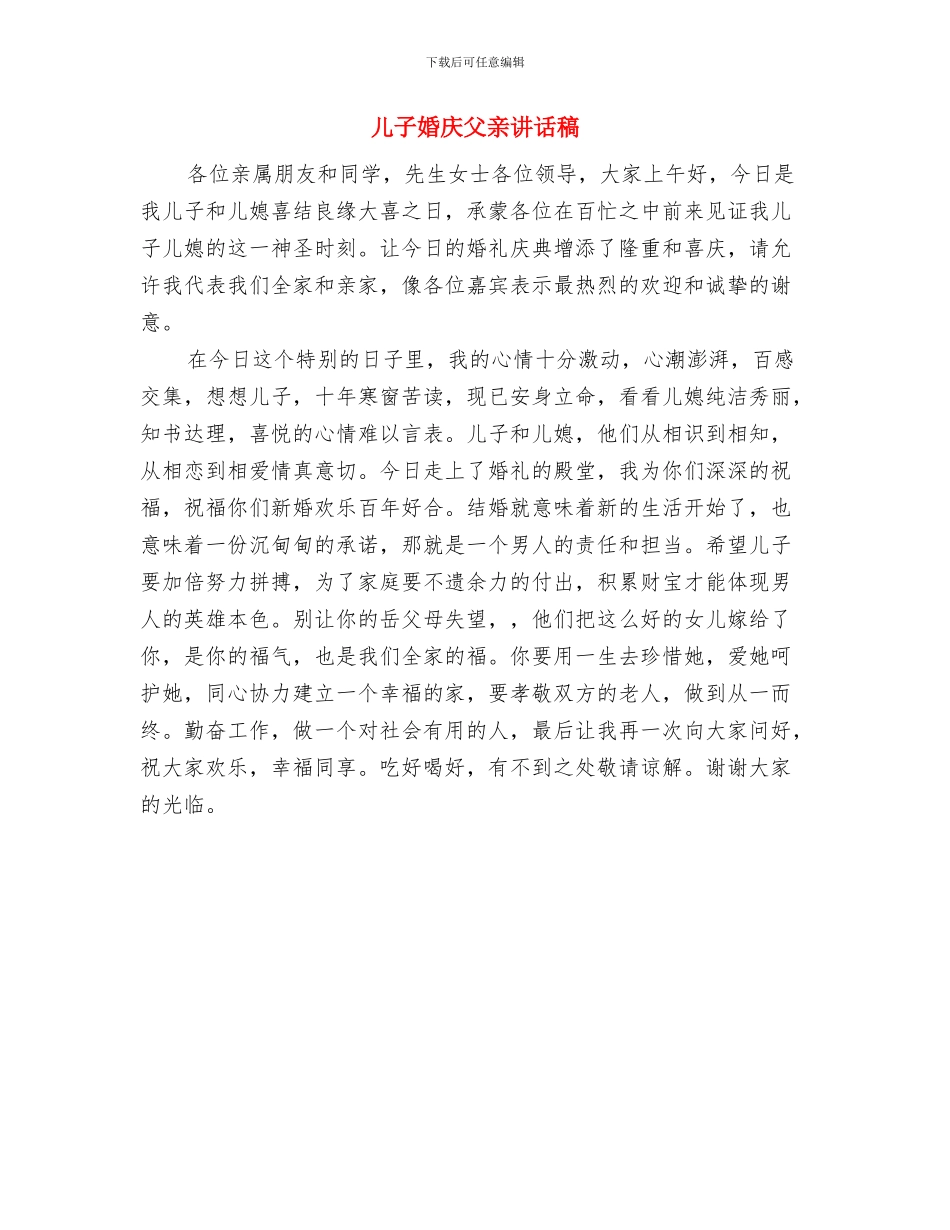 下载后可任意编辑

儿子婚庆父亲讲话稿

各位亲属朋友和同学，先生女士各位领导，大家上午好，今日是我儿子和儿媳喜结良缘大喜之日，承蒙各位在百忙之中前来见证我儿子儿媳的这一神圣时刻。让今日的婚礼庆典增添了隆重和喜庆，请允许我代表我们全家和亲家，像各位嘉宾表示最热烈的欢迎和诚挚的谢意。

在今日这个特别的日子里，我的心情十分激动，心潮澎湃，百感交集，想想儿子，十年寒窗苦读，现已安身立命，看看儿媳纯洁秀丽，知书达理，喜悦的心情难以言表。儿子和儿媳，他们从相识到相知，从相恋到相爱情真意切。今日走上了婚礼的殿堂，我为你们深深的祝福，祝福你们新婚欢乐百年好合。结婚就意味着新的生活开始了，也意味着一份沉甸甸的承诺，那就是一个男人的责任和担当。希望儿子要加倍努力拼搏，为了家庭要不遗余力的付出，积累财宝才能体现男人的英雄本色。别让你的岳父母失望，，他们把这么好的女儿嫁给了你，是你的福气，也是我们全家的福。你要用一生去珍惜她，爱她呵护她，同心协力建立一个幸福的家，要孝敬双方的老人，做到从一而终。勤奋工作，做一个对社会有用的人，最后让我再一次向大家问好，祝大家欢乐，幸福同享。吃好喝好，有不到之处敬请谅解。谢谢大家的光临。